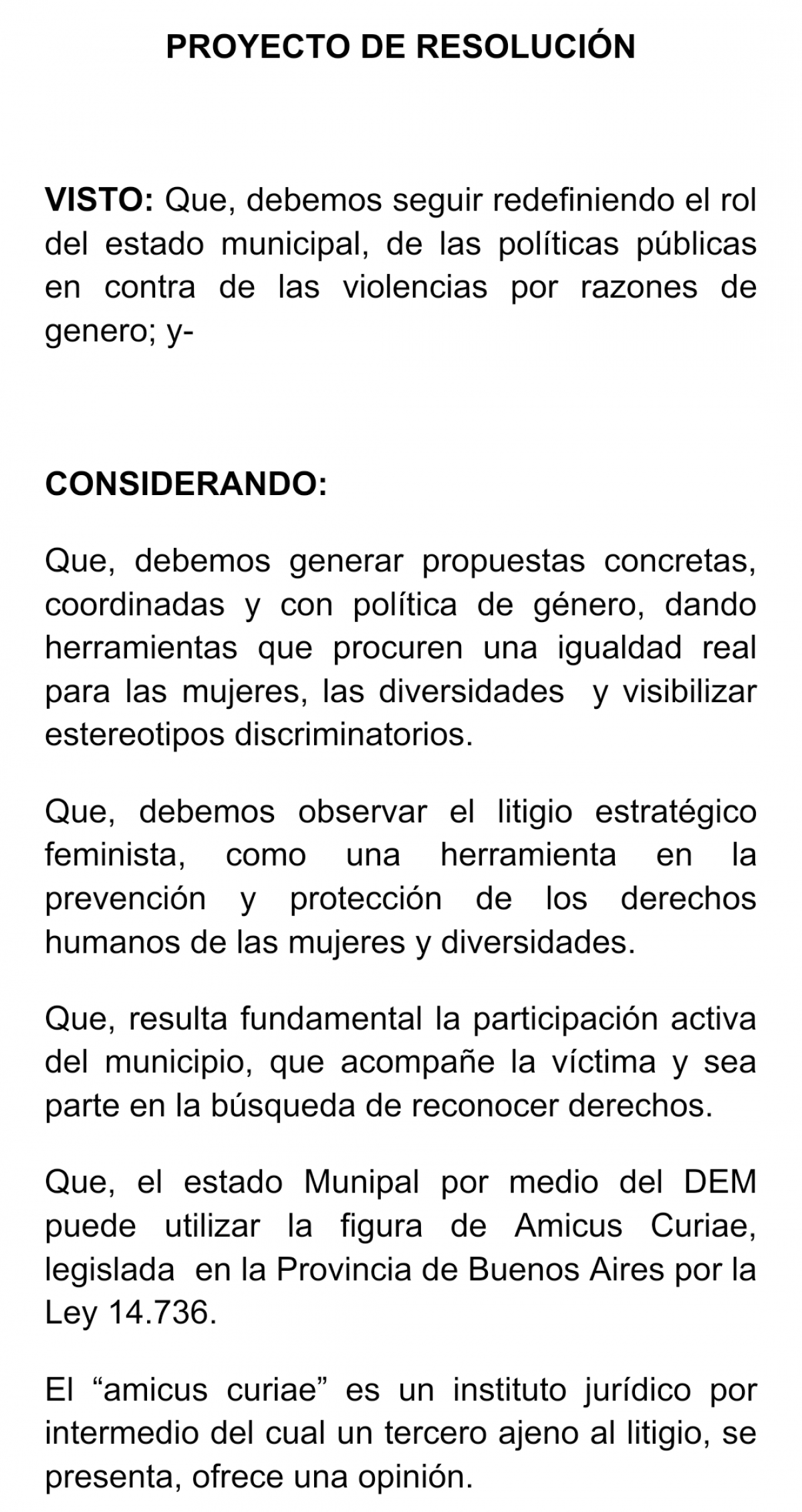 PROYECTO DE RESOLUCIÓN

VISTO: Que, debemos seguir redefiniendo el rol del estado municipal, de las políticas públicas en contra de las violencias por razones de genero; y-

CONSIDERANDO:

Que, debemos generar propuestas concretas, coordinadas y con política de género, dando herramientas que procuren una igualdad real para las mujeres, las diversidades y visibilizar estereotipos discriminatorios.

Que, debemos observar el litigio estratégico feminista, como una herramienta en la prevención y protección de los derechos humanos de las mujeres y diversidades.

Que, resulta fundamental la participación activa del municipio, que acompañe la víctima y sea parte en la búsqueda de reconocer derechos.

Que, el estado Munipal por medio del DEM puede utilizar la figura de Amicus Curiae, legislada en la Provincia de Buenos Aires por la Ley 14.736.

El “amicus curiae” es un instituto jurídico por intermedio del cual un tercero ajeno al litigio, se presenta, ofrece una opinión.